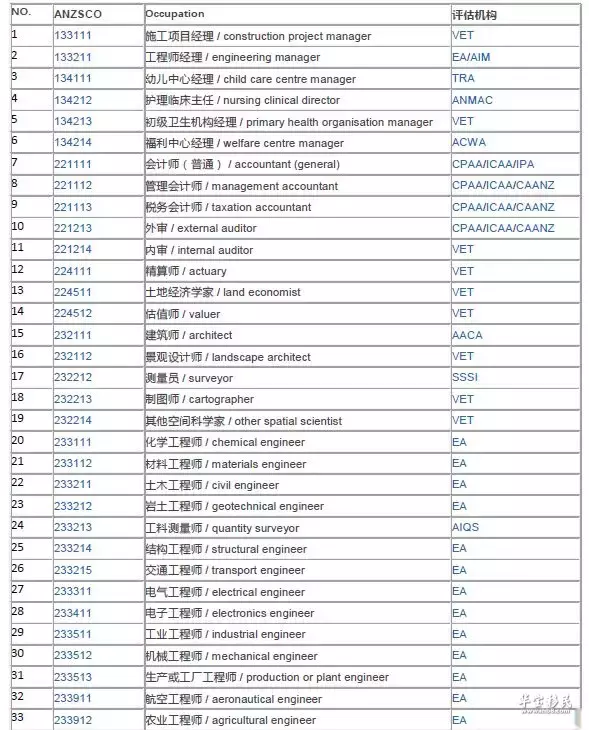 | NO. | ANZSCO | Occupation | 评估机构 |
|---|---|---|---|
| 1 | 133111 | 施工项目经理 / construction project manager | VET |
| 2 | 133211 | 工程师经理 / engineering manager | EA/AIM |
| 3 | 134111 | 幼儿中心经理 / child care centre manager | TRA |
| 4 | 134212 | 护理临床主任 / nursing clinical director | ANMAC |
| 5 | 134213 | 初级卫生机构经理 / primary health organisation manager | VET |
| 6 | 134214 | 福利中心经理 / welfare centre manager | ACWA |
| 7 | 221111 | 会计师（普通） / accountant (general) | CPAA/ICAA/IPA |
| 8 | 221112 | 管理会计师 / management accountant | CPAA/ICAA/CAANZ |
| 9 | 221113 | 税务会计师 / taxation accountant | CPAA/ICAA/CAANZ |
| 10 | 221213 | 外审 / external auditor | CPAA/ICAA/CAANZ |
| 11 | 221214 | 内审 / internal auditor | VET |
| 12 | 224111 | 精算师 / actuary | VET |
| 13 | 224511 | 土地经济学家 / land economist | VET |
| 14 | 224512 | 估值师 / valuer | VET |
| 15 | 232111 | 建筑师 / architect | AACA |
| 16 | 232112 | 景观设计师 / landscape architect | VET |
| 17 | 232212 | 测量员 / surveyor | SSSI |
| 18 | 232213 | 制图师 / cartographer | VET |
| 19 | 232214 | 其他空间科学家 / other spatial scientist | VET |
| 20 | 233111 | 化学工程师 / chemical engineer | EA |
| 21 | 233112 | 材料工程师 / materials engineer | EA |
| 22 | 233211 | 土木工程师 / civil engineer | EA |
| 23 | 233212 | 岩土工程师 / geotechnical engineer | EA |
| 24 | 233213 | 工料测量师 / quantity surveyor | AIQS |
| 25 | 233214 | 结构工程师 / structural engineer | EA |
| 26 | 233215 | 交通工程师 / transport engineer | EA |
| 27 | 233311 | 电气工程师 / electrical engineer | EA |
| 28 | 233411 | 电子工程师 / electronics engineer | EA |
| 29 | 233511 | 工业工程师 / industrial engineer | EA |
| 30 | 233512 | 机械工程师 / mechanical engineer | EA |
| 31 | 233513 | 生产或工厂工程师 / production or plant engineer | EA |
| 32 | 233911 | 航空工程师 / aeronautical engineer | EA |
| 33 | 233912 | 农业工程师 / agricultural engineer | EA |

华宝移民